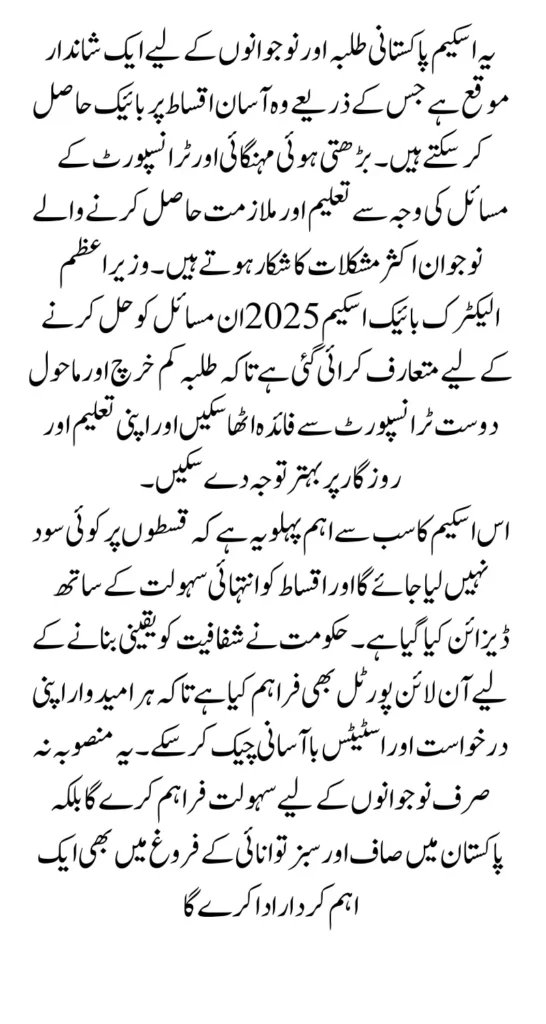 یہ اسکیم پاکستانی طلبہ اور نوجوانوں کے لیے ایک شاندار موقع ہے جس کے ذریعے وہ آسان اقساط پر بائیک حاصل کر سکتے ہیں۔ بڑھتی ہوئی مہنگائی اور ٹرانسپورٹ کے مسائل کی وجہ سے تعلیم اور ملازمت حاصل کرنے والے نوجوان اکثر مشکلات کا شکار ہوتے ہیں۔ وزیر اعظم الیکٹرک بائیک اسکیم 2025 ان مسائل کو حل کرنے کے لیے متعارف کرائی گئی ہے تاکہ طلبہ کم خرچ اور ماحول دوست ٹرانسپورٹ سے فائدہ اٹھا سکیں اور اپنی تعلیم اور روزگار پر بہتر توجہ دے سکیں۔

اس اسکیم کا سب سے اہم پہلو یہ ہے کہ قسطوں پر کوئی سود نہیں لیا جائے گا اور اقساط کو انتہائی سہولت کے ساتھ ڈیزائن کیا گیا ہے۔ حکومت نے شفافیت کو یقینی بنانے کے لیے آن لائن پورٹل بھی فراہم کیا ہے تاکہ ہر امیدوار اپنی درخواست اور اسٹیٹس با آسانی چیک کر سکے۔ یہ منصوبہ نہ صرف نوجوانوں کے لیے سہولت فراہم کرے گا بلکہ پاکستان میں صاف اور سبز توانائی کے فروغ میں بھی ایک اہم کردار ادا کرے گا